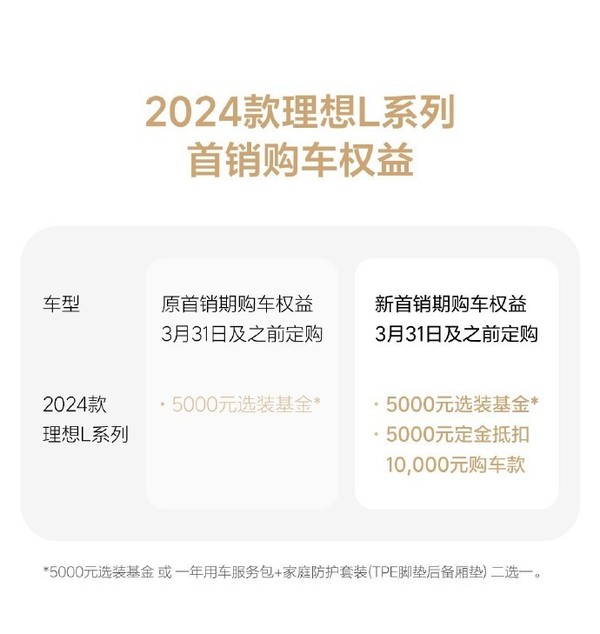 2024款理想L系列
首销购车权益

| 车型 | 原首销期购车权益 3月31日及之前定购 | 新首销期购车权益 3月31日及之前定购 |
|---|---|---|
| 2024款 理想L系列 | · 5000元选装基金* | · 5000元选装基金* · 5000元定金抵扣 10,000元购车款 |

*5000元选装基金 或 一年用车服务包+家庭防护套装(TPE脚垫后备厢垫) 二选一。